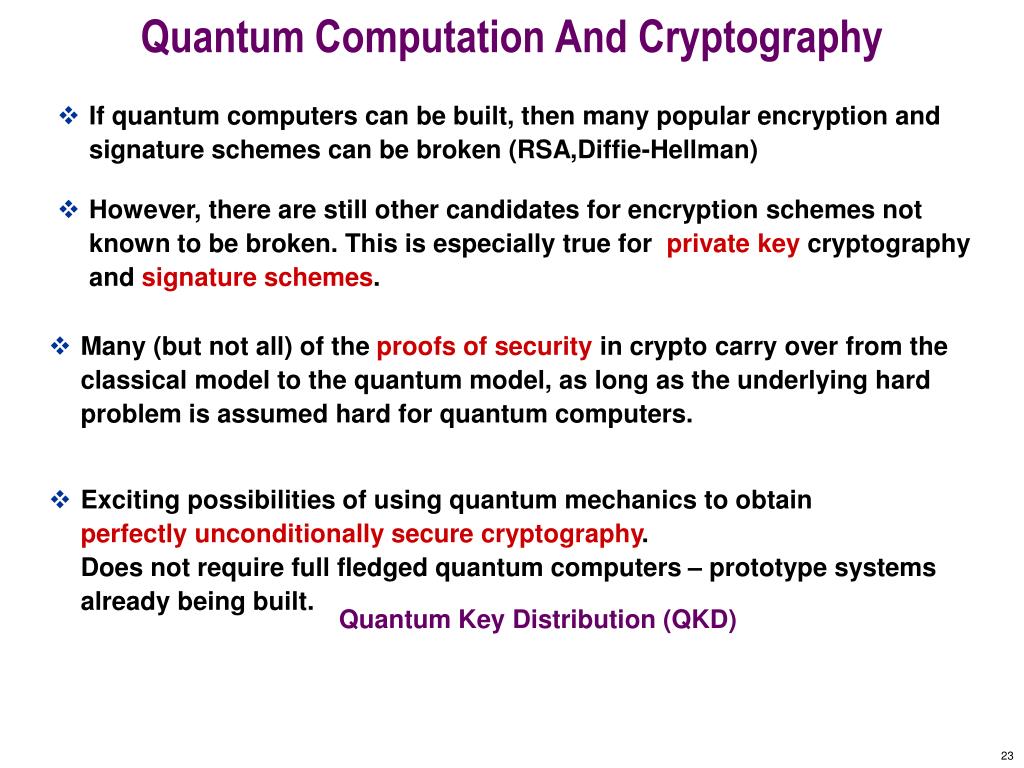 Quantum Computation And Cryptography

❖ If quantum computers can be built, then many popular encryption and signature schemes can be broken (RSA,Diffie-Hellman)

❖ However, there are still other candidates for encryption schemes not known to be broken. This is especially true for private key cryptography and signature schemes.

❖ Many (but not all) of the proofs of security in crypto carry over from the classical model to the quantum model, as long as the underlying hard problem is assumed hard for quantum computers.

❖ Exciting possibilities of using quantum mechanics to obtain perfectly unconditionally secure cryptography.
Does not require full fledged quantum computers – prototype systems already being built.

Quantum Key Distribution (QKD)

23